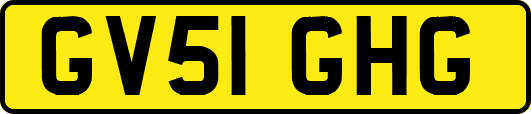 GV51 GHG